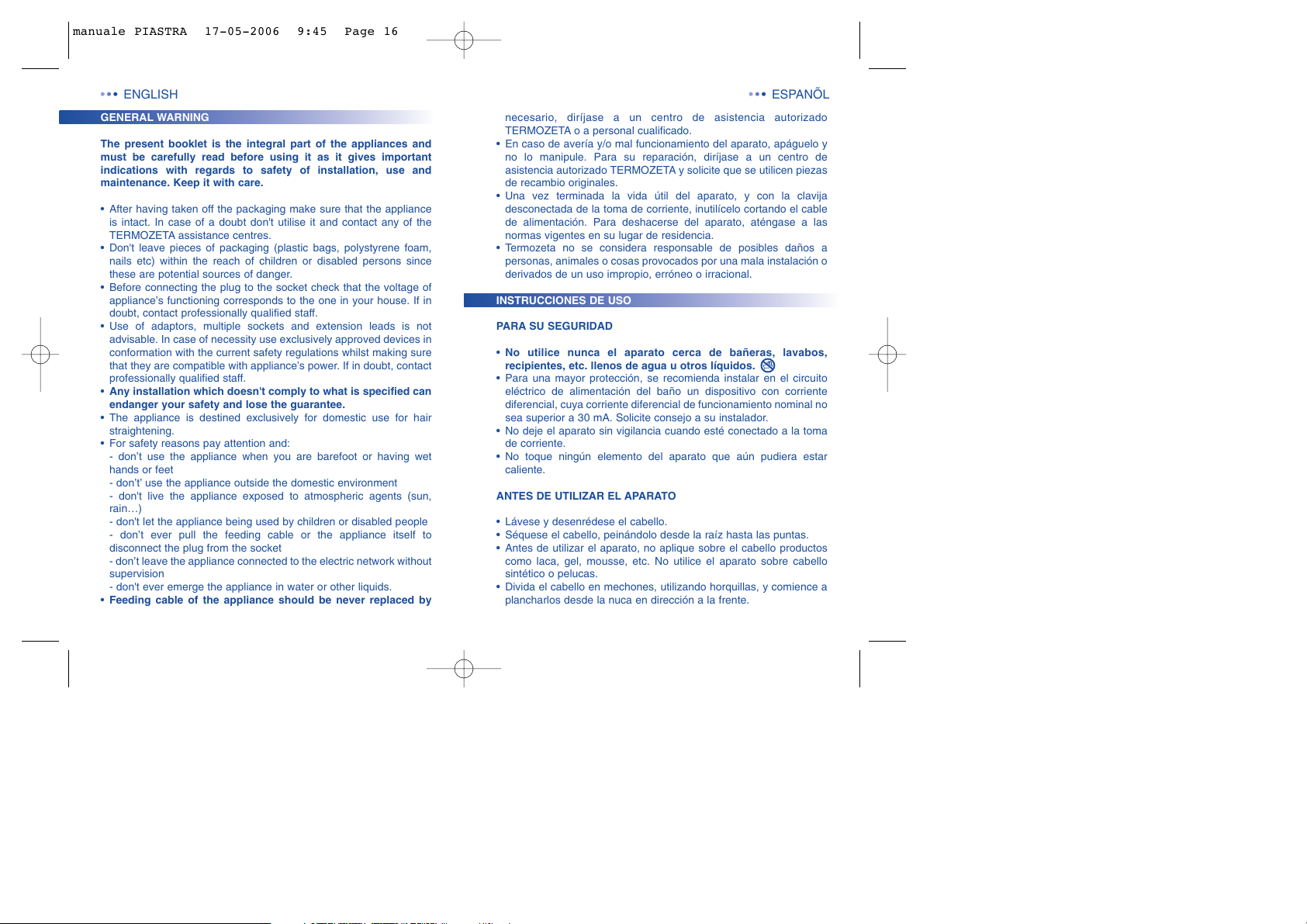 manuale PIASTRA 17-05-2006 9:45 Page 16

••• ENGLISH

GENERAL WARNING

The present booklet is the integral part of the appliances and must be carefully read before using it as it gives important indications with regards to safety of installation, use and maintenance. Keep it with care.

• After having taken off the packaging make sure that the appliance is intact. In case of a doubt don't utilise it and contact any of the TERMOZETA assistance centres.
• Don't leave pieces of packaging (plastic bags, polystyrene foam, nails etc) within the reach of children or disabled persons since these are potential sources of danger.
• Before connecting the plug to the socket check that the voltage of appliance's functioning corresponds to the one in your house. If in doubt, contact professionally qualified staff.
• Use of adaptors, multiple sockets and extension leads is not advisable. In case of necessity use exclusively approved devices in conformation with the current safety regulations whilst making sure that they are compatible with appliance's power. If in doubt, contact professionally qualified staff.
• Any installation which doesn't comply to what is specified can endanger your safety and lose the guarantee.
• The appliance is destined exclusively for domestic use for hair straightening.
• For safety reasons pay attention and:
- don't use the appliance when you are barefoot or having wet hands or feet
- don't' use the appliance outside the domestic environment
- don't live the appliance exposed to atmospheric agents (sun, rain…)
- don't let the appliance being used by children or disabled people
- don't ever pull the feeding cable or the appliance itself to disconnect the plug from the socket
- don't leave the appliance connected to the electric network without supervision
- don't ever emerge the appliance in water or other liquids.
• Feeding cable of the appliance should be never replaced by

••• ESPANÕL

necesario, diríjase a un centro de asistencia autorizado TERMOZETA o a personal cualificado.
• En caso de avería y/o mal funcionamiento del aparato, apáguelo y no lo manipule. Para su reparación, diríjase a un centro de asistencia autorizado TERMOZETA y solicite que se utilicen piezas de recambio originales.
• Una vez terminada la vida útil del aparato, y con la clavija desconectada de la toma de corriente, inutilícelo cortando el cable de alimentación. Para deshacerse del aparato, aténgase a las normas vigentes en su lugar de residencia.
• Termozeta no se considera responsable de posibles daños a personas, animales o cosas provocados por una mala instalación o derivados de un uso impropio, erróneo o irracional.

INSTRUCCIONES DE USO

PARA SU SEGURIDAD

• No utilice nunca el aparato cerca de bañeras, lavabos, recipientes, etc. llenos de agua u otros líquidos.
• Para una mayor protección, se recomienda instalar en el circuito eléctrico de alimentación del baño un dispositivo con corriente diferencial, cuya corriente diferencial de funcionamiento nominal no sea superior a 30 mA. Solicite consejo a su instalador.
• No deje el aparato sin vigilancia cuando esté conectado a la toma de corriente.
• No toque ningún elemento del aparato que aún pudiera estar caliente.

ANTES DE UTILIZAR EL APARATO

• Lávese y desenrédese el cabello.
• Séquese el cabello, peinándolo desde la raíz hasta las puntas.
• Antes de utilizar el aparato, no aplique sobre el cabello productos como laca, gel, mousse, etc. No utilice el aparato sobre cabello sintético o pelucas.
• Divida el cabello en mechones, utilizando horquillas, y comience a plancharlos desde la nuca en dirección a la frente.